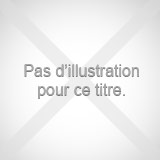 Pas d’illustration pour ce titre.